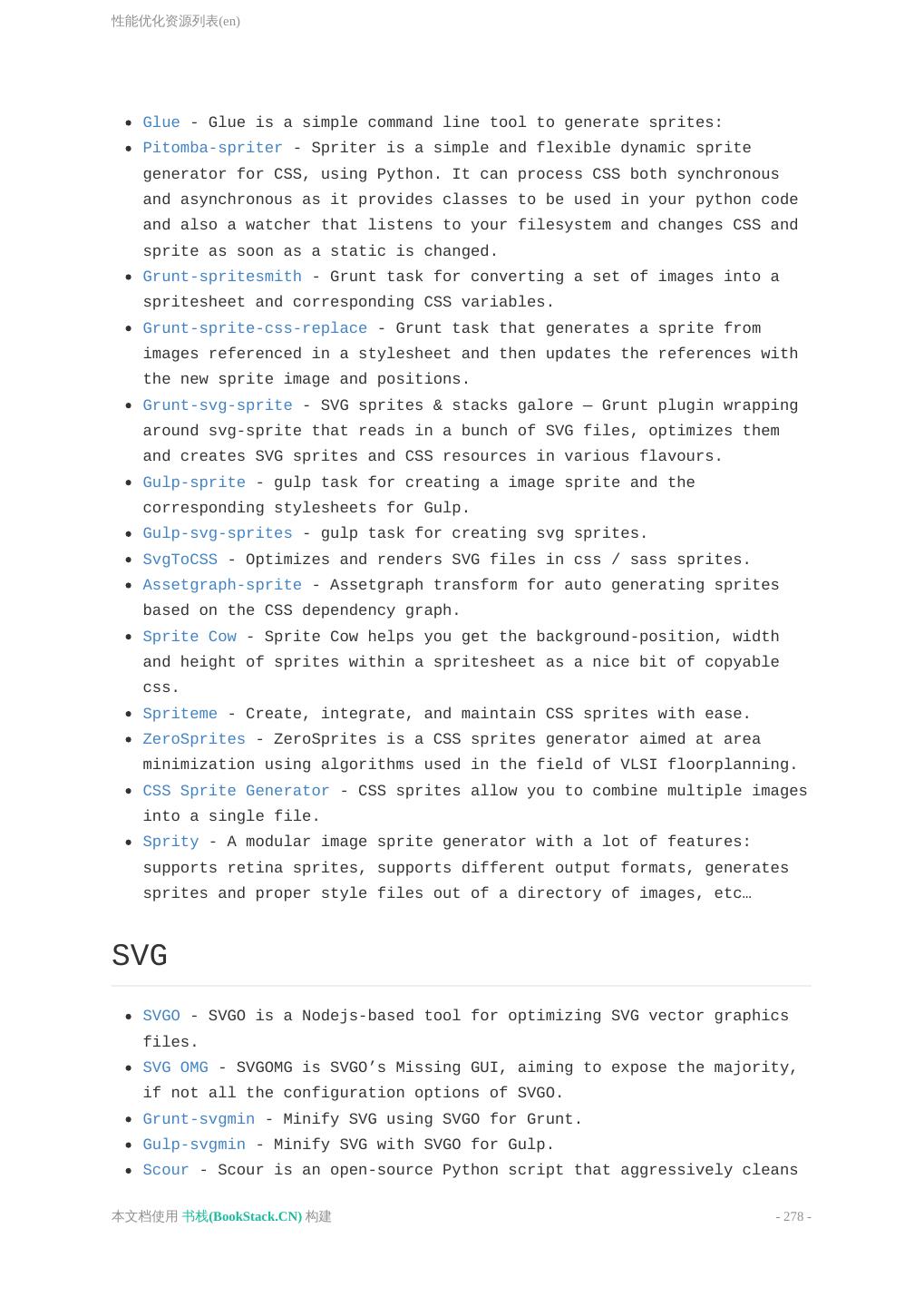 性能优化资源列表(en)

- Glue - Glue is a simple command line tool to generate sprites:
- Pitomba-spriter - Spriter is a simple and flexible dynamic sprite generator for CSS, using Python. It can process CSS both synchronous and asynchronous as it provides classes to be used in your python code and also a watcher that listens to your filesystem and changes CSS and sprite as soon as a static is changed.
- Grunt-spritesmith - Grunt task for converting a set of images into a spritesheet and corresponding CSS variables.
- Grunt-sprite-css-replace - Grunt task that generates a sprite from images referenced in a stylesheet and then updates the references with the new sprite image and positions.
- Grunt-svg-sprite - SVG sprites & stacks galore — Grunt plugin wrapping around svg-sprite that reads in a bunch of SVG files, optimizes them and creates SVG sprites and CSS resources in various flavours.
- Gulp-sprite - gulp task for creating a image sprite and the corresponding stylesheets for Gulp.
- Gulp-svg-sprites - gulp task for creating svg sprites.
- SvgToCSS - Optimizes and renders SVG files in css / sass sprites.
- Assetgraph-sprite - Assetgraph transform for auto generating sprites based on the CSS dependency graph.
- Sprite Cow - Sprite Cow helps you get the background-position, width and height of sprites within a spritesheet as a nice bit of copyable css.
- Spriteme - Create, integrate, and maintain CSS sprites with ease.
- ZeroSprites - ZeroSprites is a CSS sprites generator aimed at area minimization using algorithms used in the field of VLSI floorplanning.
- CSS Sprite Generator - CSS sprites allow you to combine multiple images into a single file.
- Sprity - A modular image sprite generator with a lot of features: supports retina sprites, supports different output formats, generates sprites and proper style files out of a directory of images, etc…

SVG

- SVGO - SVGO is a Nodejs-based tool for optimizing SVG vector graphics files.
- SVG OMG - SVGOMG is SVGO’s Missing GUI, aiming to expose the majority, if not all the configuration options of SVGO.
- Grunt-svgmin - Minify SVG using SVGO for Grunt.
- Gulp-svgmin - Minify SVG with SVGO for Gulp.
- Scour - Scour is an open-source Python script that aggressively cleans

本文档使用 书栈(BookStack.CN) 构建

- 278 -